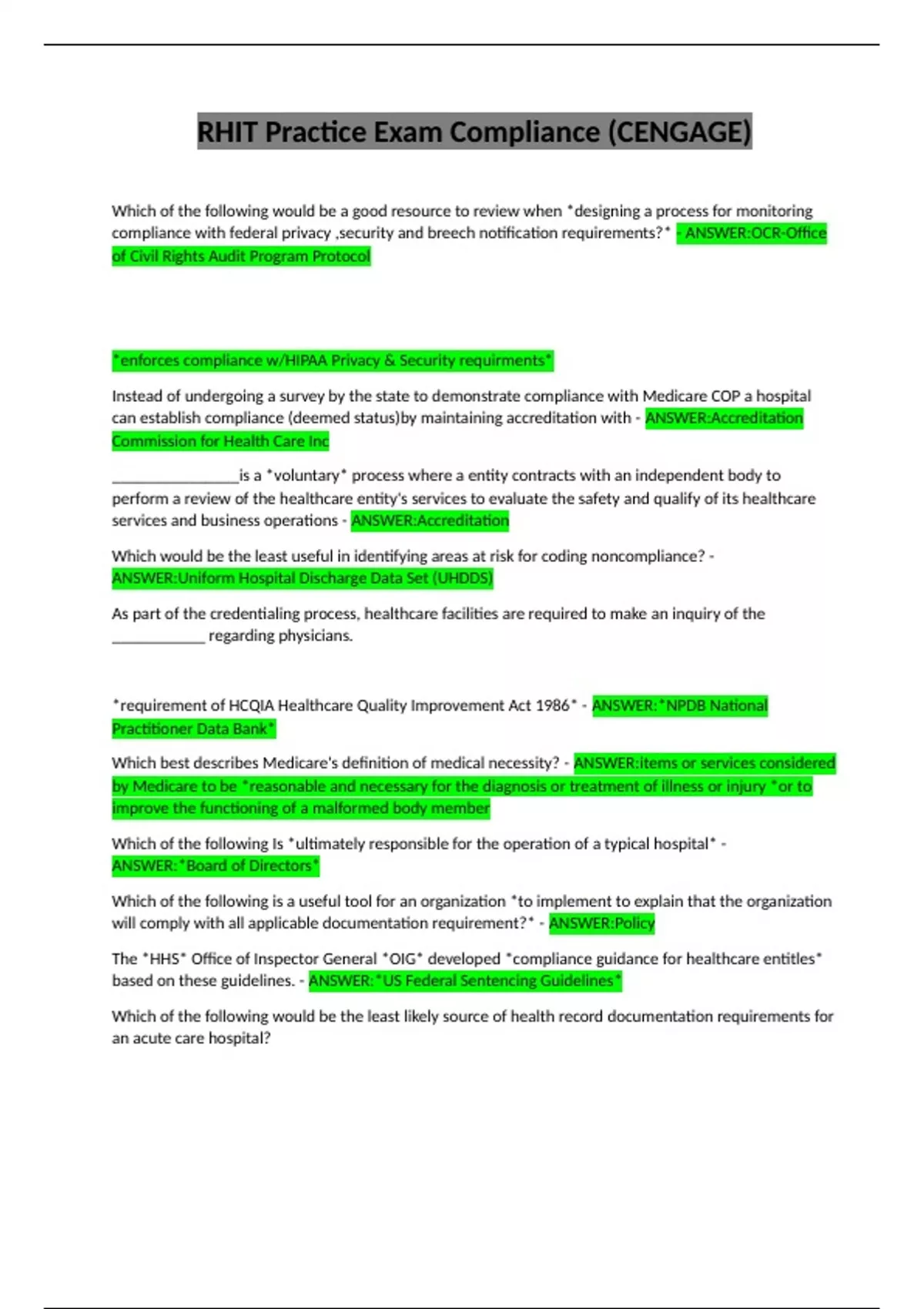 RHIT Practice Exam Compliance (CENGAGE)

Which of the following would be a good resource to review when *designing a process for monitoring compliance with federal privacy ,security and breech notification requirements?* - ANSWER:OCR-Office of Civil Rights Audit Program Protocol

*enforces compliance w/HIPAA Privacy & Security requirments*

Instead of undergoing a survey by the state to demonstrate compliance with Medicare COP a hospital can establish compliance (deemed status)by maintaining accreditation with - ANSWER:Accreditation Commission for Health Care Inc

________________is a *voluntary* process where a entity contracts with an independent body to perform a review of the healthcare entity's services to evaluate the safety and qualify of its healthcare services and business operations - ANSWER:Accreditation

Which would be the least useful in identifying areas at risk for coding noncompliance? - ANSWER:Uniform Hospital Discharge Data Set (UHDDS)

As part of the credentialing process, healthcare facilities are required to make an inquiry of the ____________ regarding physicians.

*requirement of HCQIA Healthcare Quality Improvement Act 1986* - ANSWER:*NPDB National Practitioner Data Bank*

Which best describes Medicare's definition of medical necessity? - ANSWER:items or services considered by Medicare to be *reasonable and necessary for the diagnosis or treatment of illness or injury *or to improve the functioning of a malformed body member

Which of the following Is *ultimately responsible for the operation of a typical hospital* - ANSWER:*Board of Directors*

Which of the following is a useful tool for an organization *to implement to explain that the organization will comply with all applicable documentation requirement?* - ANSWER:Policy

The *HHS* Office of Inspector General *OIG* developed *compliance guidance for healthcare entitles* based on these guidelines. - ANSWER:*US Federal Sentencing Guidelines*

Which of the following would be the least likely source of health record documentation requirements for an acute care hospital?